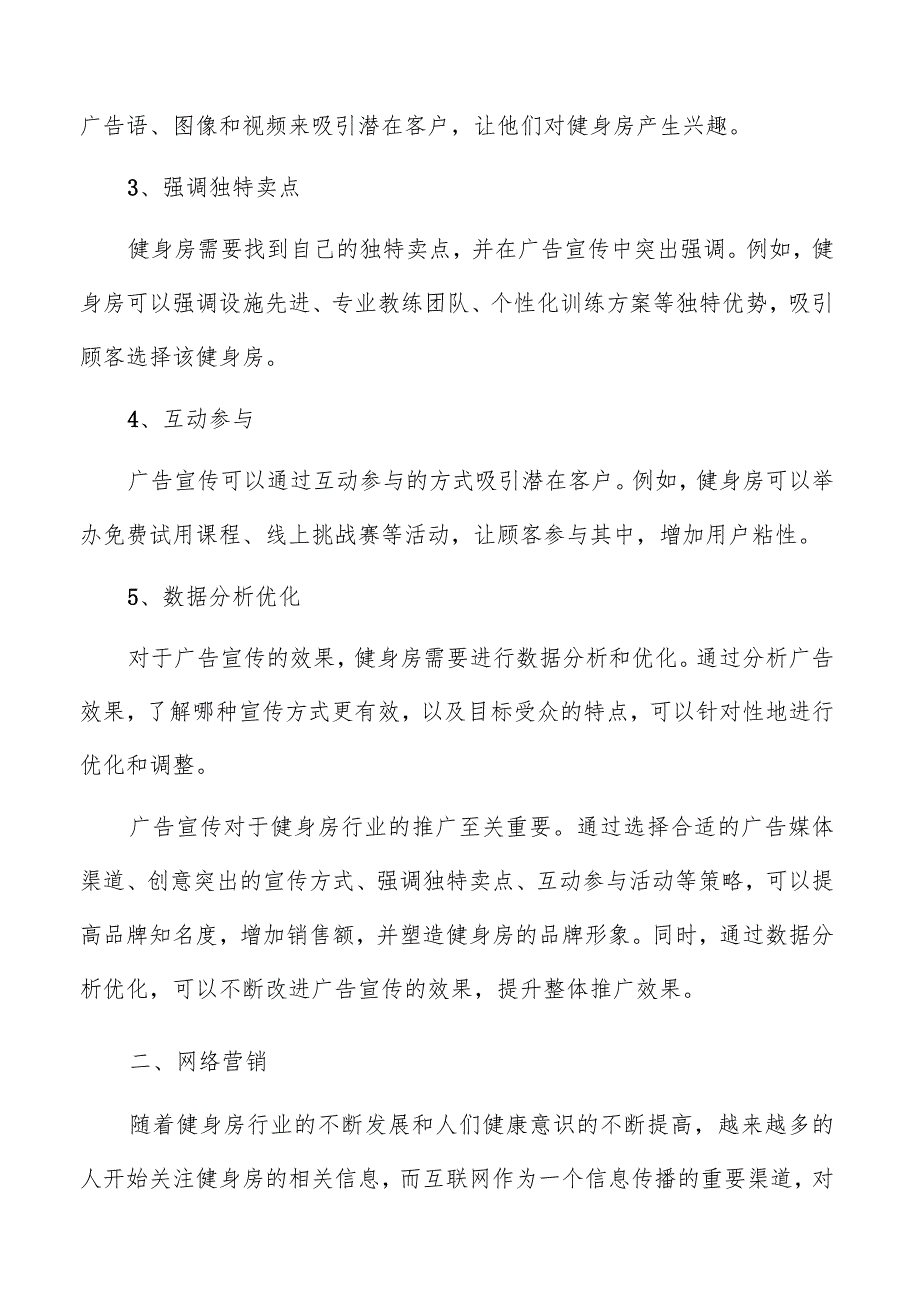 广告语、图像和视频来吸引潜在客户，让他们对健身房产生兴趣。

3、强调独特卖点

健身房需要找到自己的独特卖点，并在广告宣传中突出强调。例如，健身房可以强调设施先进、专业教练团队、个性化训练方案等独特优势，吸引顾客选择该健身房。

4、互动参与

广告宣传可以通过互动参与的方式吸引潜在客户。例如，健身房可以举办免费试用课程、线上挑战赛等活动，让顾客参与其中，增加用户粘性。

5、数据分析优化

对于广告宣传的效果，健身房需要进行数据分析和优化。通过分析广告效果，了解哪种宣传方式更有效，以及目标受众的特点，可以针对性地进行优化和调整。

广告宣传对于健身房行业的推广至关重要。通过选择合适的广告媒体渠道、创意突出的宣传方式、强调独特卖点、互动参与活动等策略，可以提高品牌知名度，增加销售额，并塑造健身房的品牌形象。同时，通过数据分析优化，可以不断改进广告宣传的效果，提升整体推广效果。

二、网络营销

随着健身房行业的不断发展和人们健康意识的不断提高，越来越多的人开始关注健身房的相关信息，而互联网作为一个信息传播的重要渠道，对